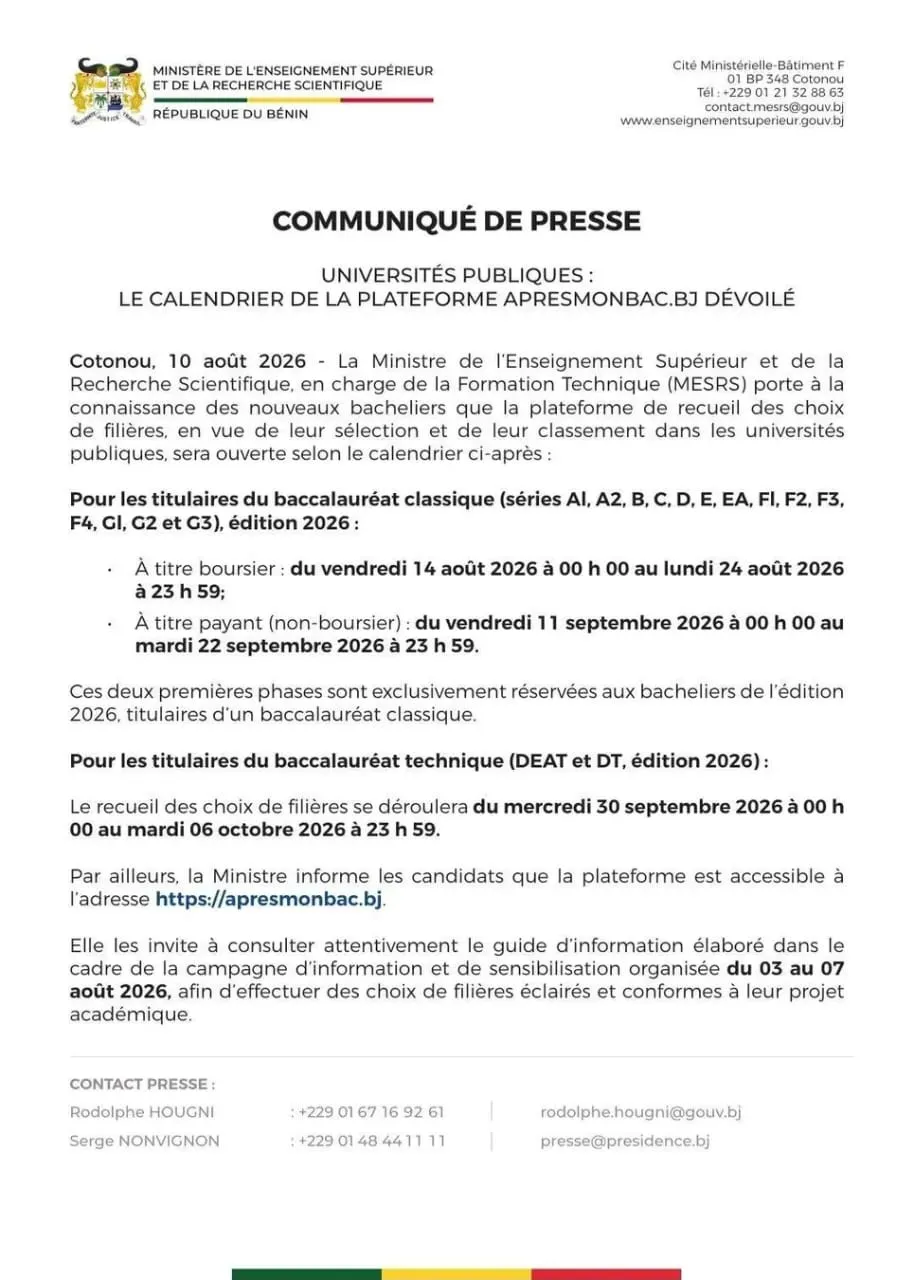 MINISTÈRE DE L'ENSEIGNEMENT SUPÉRIEUR ET DE LA RECHERCHE SCIENTIFIQUE
RÉPUBLIQUE DU BÉNIN

Cité Ministérielle-Bâtiment F
01 BP 348 Cotonou
Tél : +229 01 21 32 88 63
contact.mesrs@gouv.bj
www.enseignementsuperieur.gouv.bj

COMMUNIQUÉ DE PRESSE

UNIVERSITÉS PUBLIQUES :
LE CALENDRIER DE LA PLATEFORME APRESMONBAC.BJ DÉVOILÉ

Cotonou, 10 août 2026 - La Ministre de l'Enseignement Supérieur et de la Recherche Scientifique, en charge de la Formation Technique (MESRS) porte à la connaissance des nouveaux bacheliers que la plateforme de recueil des choix de filières, en vue de leur sélection et de leur classement dans les universités publiques, sera ouverte selon le calendrier ci-après :

Pour les titulaires du baccalauréat classique (séries Al, A2, B, C, D, E, EA, Fl, F2, F3, F4, Gl, G2 et G3), édition 2026 :

· À titre boursier : du vendredi 14 août 2026 à 00 h 00 au lundi 24 août 2026 à 23 h 59;
· À titre payant (non-boursier) : du vendredi 11 septembre 2026 à 00 h 00 au mardi 22 septembre 2026 à 23 h 59.

Ces deux premières phases sont exclusivement réservées aux bacheliers de l'édition 2026, titulaires d'un baccalauréat classique.

Pour les titulaires du baccalauréat technique (DEAT et DT, édition 2026) :

Le recueil des choix de filières se déroulera du mercredi 30 septembre 2026 à 00 h 00 au mardi 06 octobre 2026 à 23 h 59.

Par ailleurs, la Ministre informe les candidats que la plateforme est accessible à l'adresse https://apresmonbac.bj.

Elle les invite à consulter attentivement le guide d'information élaboré dans le cadre de la campagne d'information et de sensibilisation organisée du 03 au 07 août 2026, afin d'effectuer des choix de filières éclairés et conformes à leur projet académique.

CONTACT PRESSE :
Rodolphe HOUGNI : +229 01 67 16 92 61 | rodolphe.hougni@gouv.bj
Serge NONVIGNON : +229 01 48 44 11 11 | presse@presidence.bj